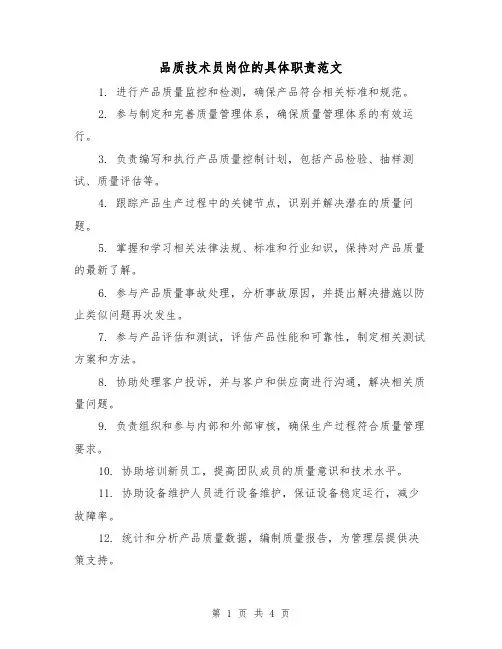 品质技术员岗位的具体职责范文

1. 进行产品质量监控和检测，确保产品符合相关标准和规范。

2. 参与制定和完善质量管理体系，确保质量管理体系的有效运行。

3. 负责编写和执行产品质量控制计划，包括产品检验、抽样测试、质量评估等。

4. 跟踪产品生产过程中的关键节点，识别并解决潜在的质量问题。

5. 掌握和学习相关法律法规、标准和行业知识，保持对产品质量的最新了解。

6. 参与产品质量事故处理，分析事故原因，并提出解决措施以防止类似问题再次发生。

7. 参与产品评估和测试，评估产品性能和可靠性，制定相关测试方案和方法。

8. 协助处理客户投诉，并与客户和供应商进行沟通，解决相关质量问题。

9. 负责组织和参与内部和外部审核，确保生产过程符合质量管理要求。

10. 协助培训新员工，提高团队成员的质量意识和技术水平。

11. 协助设备维护人员进行设备维护，保证设备稳定运行，减少故障率。

12. 统计和分析产品质量数据，编制质量报告，为管理层提供决策支持。

第 1 页 共 4 页